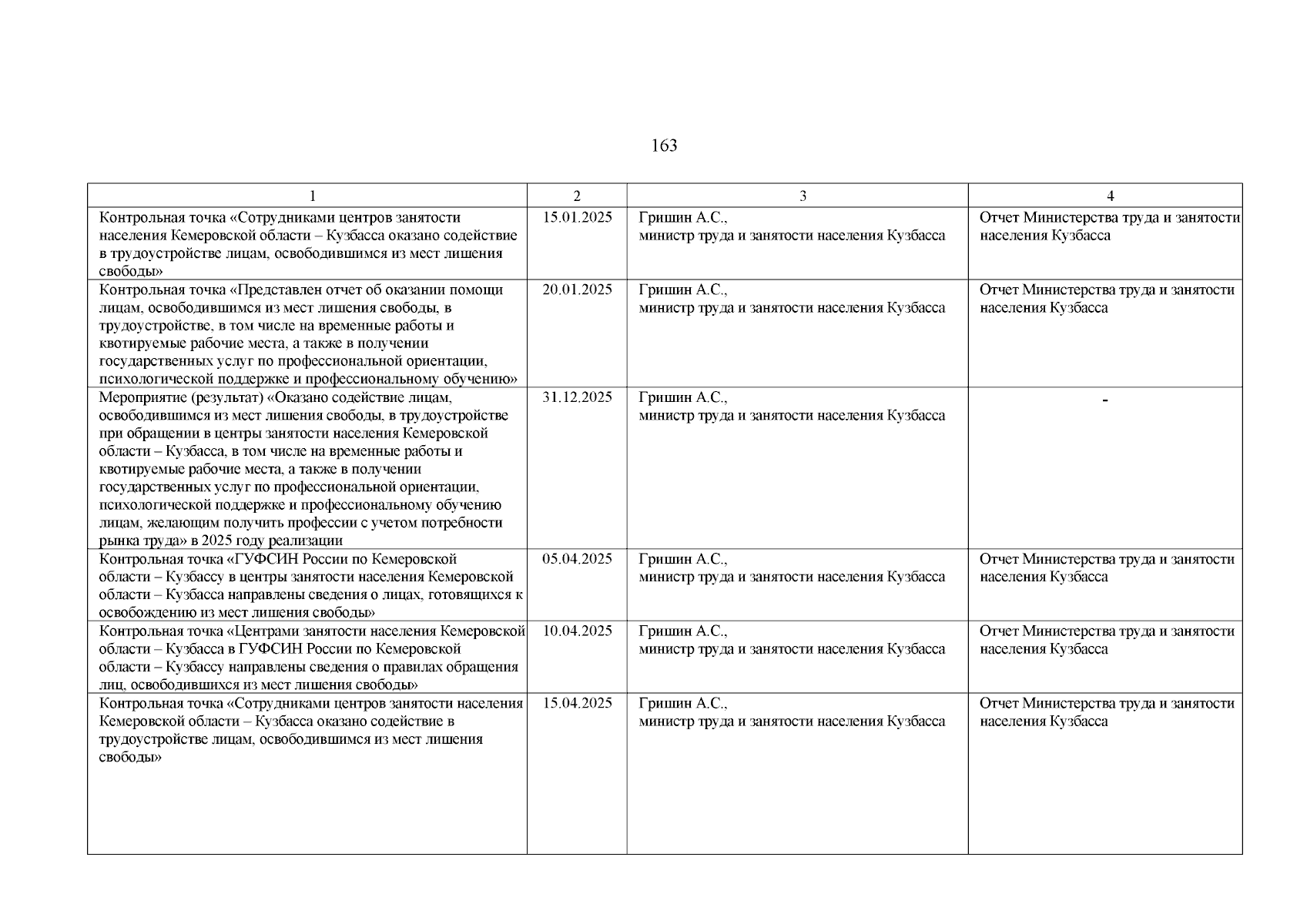 163

| 1 | 2 | 3 | 4 |
|---|---|---|---|
| Контрольная точка «Сотрудниками центров занятости населения Кемеровской области – Кузбасса оказано содействие в трудоустройстве лицам, освободившимся из мест лишения свободы» | 15.01.2025 | Гришин А.С., министр труда и занятости населения Кузбасса | Отчет Министерства труда и занятости населения Кузбасса |
| Контрольная точка «Представлен отчет об оказании помощи лицам, освободившимся из мест лишения свободы, в трудоустройстве, в том числе на временные работы и квотируемые рабочие места, а также в получении государственных услуг по профессиональной ориентации, психологической поддержке и профессиональному обучению» | 20.01.2025 | Гришин А.С., министр труда и занятости населения Кузбасса | Отчет Министерства труда и занятости населения Кузбасса |
| Мероприятие (результат) «Оказано содействие лицам, освободившимся из мест лишения свободы, в трудоустройстве при обращении в центры занятости населения Кемеровской области – Кузбасса, в том числе на временные работы и квотируемые рабочие места, а также в получении государственных услуг по профессиональной ориентации, психологической поддержке и профессиональному обучению лицам, желающим получить профессии с учетом потребности рынка труда» в 2025 году реализации | 31.12.2025 | Гришин А.С., министр труда и занятости населения Кузбасса | - |
| Контрольная точка «ГУФСИН России по Кемеровской области – Кузбассу в центры занятости населения Кемеровской области – Кузбасса направлены сведения о лицах, готовящихся к освобождению из мест лишения свободы» | 05.04.2025 | Гришин А.С., министр труда и занятости населения Кузбасса | Отчет Министерства труда и занятости населения Кузбасса |
| Контрольная точка «Центрами занятости населения Кемеровской области – Кузбасса в ГУФСИН России по Кемеровской области – Кузбассу направлены сведения о правилах обращения лиц, освободившихся из мест лишения свободы» | 10.04.2025 | Гришин А.С., министр труда и занятости населения Кузбасса | Отчет Министерства труда и занятости населения Кузбасса |
| Контрольная точка «Сотрудниками центров занятости населения Кемеровской области – Кузбасса оказано содействие в трудоустройстве лицам, освободившимся из мест лишения свободы» | 15.04.2025 | Гришин А.С., министр труда и занятости населения Кузбасса | Отчет Министерства труда и занятости населения Кузбасса |